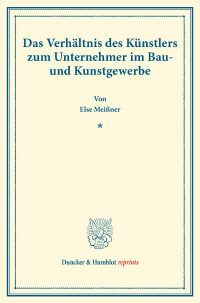 Das Verhältnis des Künstlers zum Unternehmer im Bau- und Kunstgewerbe

Von
Else Meißner

*

Duncker & Humblot reprints